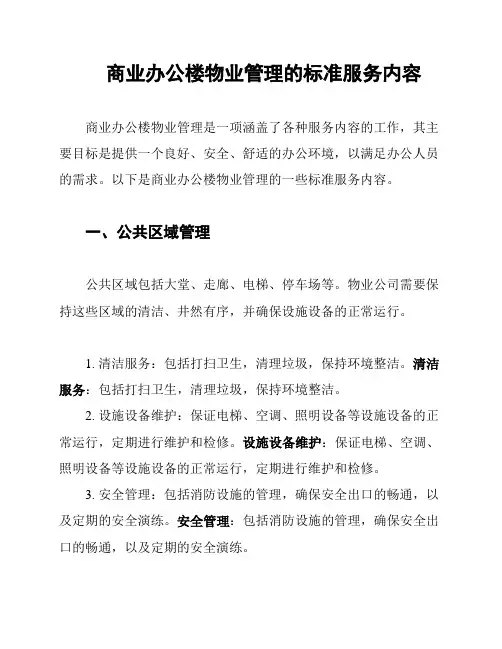 商业办公楼物业管理的标准服务内容

商业办公楼物业管理是一项涵盖了各种服务内容的工作，其主要目标是提供一个良好、安全、舒适的办公环境，以满足办公人员的需求。以下是商业办公楼物业管理的一些标准服务内容。

一、公共区域管理

公共区域包括大堂、走廊、电梯、停车场等。物业公司需要保持这些区域的清洁、井然有序，并确保设施设备的正常运行。

1. 清洁服务：包括打扫卫生，清理垃圾，保持环境整洁。清洁服务：包括打扫卫生，清理垃圾，保持环境整洁。

2. 设施设备维护：保证电梯、空调、照明设备等设施设备的正常运行，定期进行维护和检修。设施设备维护：保证电梯、空调、照明设备等设施设备的正常运行，定期进行维护和检修。

3. 安全管理：包括消防设施的管理，确保安全出口的畅通，以及定期的安全演练。安全管理：包括消防设施的管理，确保安全出口的畅通，以及定期的安全演练。